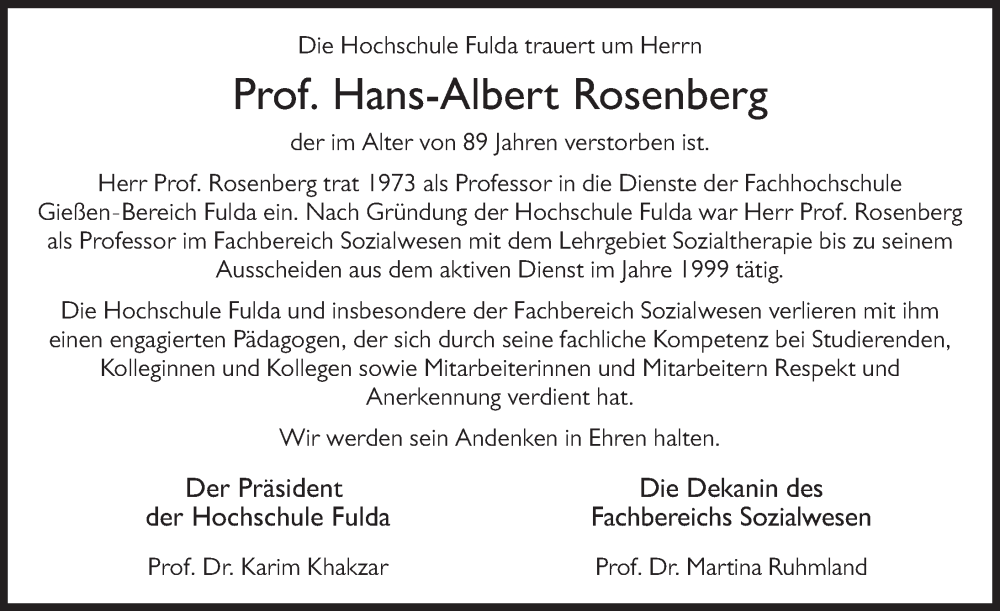 Die Hochschule Fulda trauert um Herrn

Prof. Hans-Albert Rosenberg

der im Alter von 89 Jahren verstorben ist.

Herr Prof. Rosenberg trat 1973 als Professor in die Dienste der Fachhochschule Gießen-Bereich Fulda ein. Nach Gründung der Hochschule Fulda war Herr Prof. Rosenberg als Professor im Fachbereich Sozialwesen mit dem Lehrgebiet Sozialtherapie bis zu seinem Ausscheiden aus dem aktiven Dienst im Jahre 1999 tätig.

Die Hochschule Fulda und insbesondere der Fachbereich Sozialwesen verlieren mit ihm einen engagierten Pädagogen, der sich durch seine fachliche Kompetenz bei Studierenden, Kolleginnen und Kollegen sowie Mitarbeiterinnen und Mitarbeitern Respekt und Anerkennung verdient hat.

Wir werden sein Andenken in Ehren halten.

Der Präsident
der Hochschule Fulda

Prof. Dr. Karim Khakzar

Die Dekanin des
Fachbereichs Sozialwesen

Prof. Dr. Martina Ruhmland